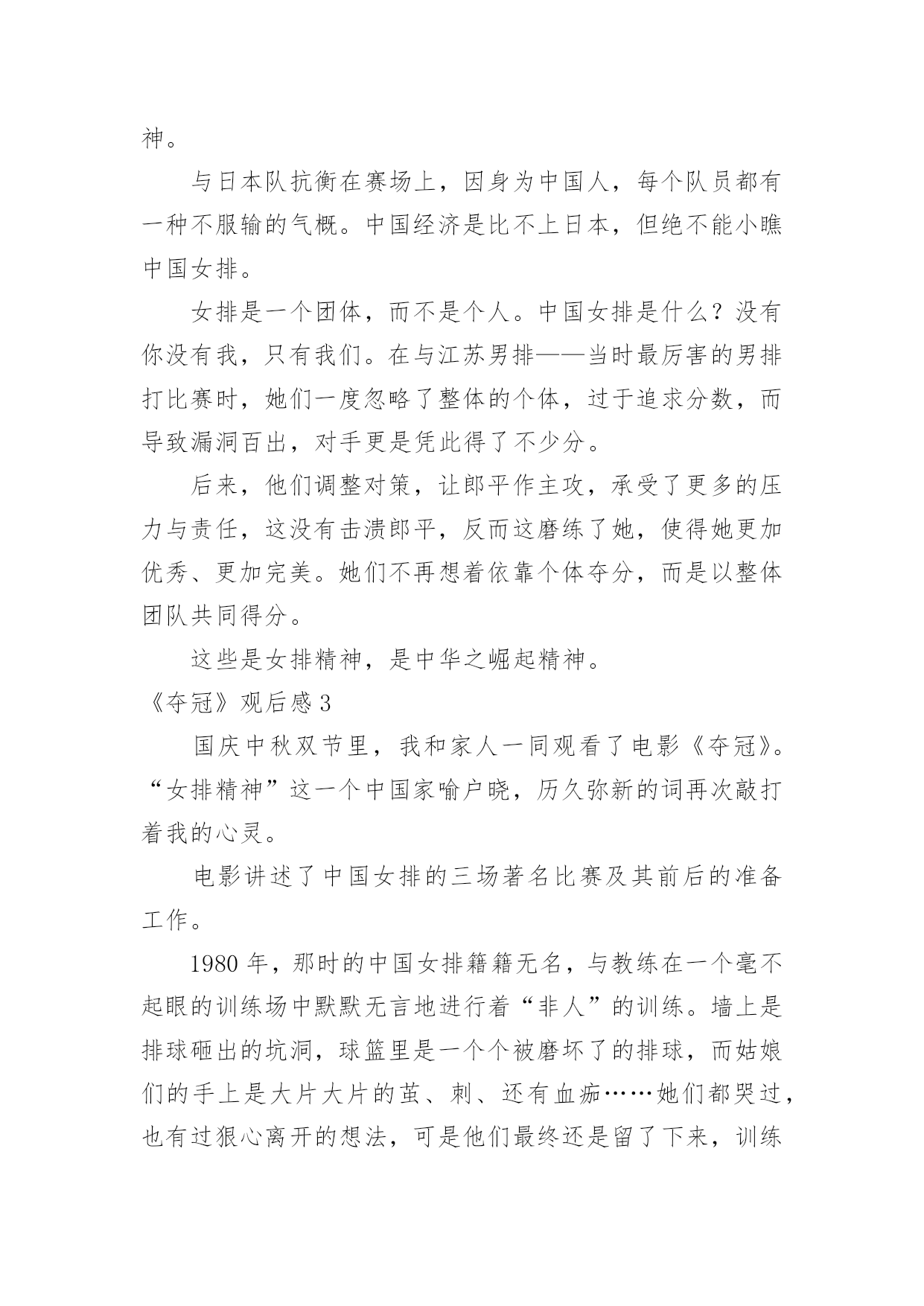 神。

与日本队抗衡在赛场上，因身为中国人，每个队员都有一种不服输的气概。中国经济是比不上日本，但绝不能小瞧中国女排。

女排是一个团体，而不是个人。中国女排是什么？没有你没有我，只有我们。在与江苏男排——当时最厉害的男排打比赛时，她们一度忽略了整体的个体，过于追求分数，而导致漏洞百出，对手更是凭此得了不少分。

后来，他们调整对策，让郎平作主攻，承受了更多的压力与责任，这没有击溃郎平，反而这磨练了她，使得她更加优秀、更加完美。她们不再想着依靠个体夺分，而是以整体团队共同得分。

这些是女排精神，是中华之崛起精神。

《夺冠》观后感 3

国庆中秋双节里，我和家人一同观看了电影《夺冠》。“女排精神”这一个中国家喻户晓，历久弥新的词再次敲打着我的心灵。

电影讲述了中国女排的三场著名比赛及其前后的准备工作。

1980 年，那时的中国女排籍籍无名，与教练在一个毫不起眼的训练场中默默无言地进行着“非人”的训练。墙上是排球砸出的坑洞，球篮里是一个个被磨坏了的排球，而姑娘们的手上是大片大片的茧、刺、还有血痂……她们都哭过，也有过狠心离开的想法，可是他们最终还是留了下来，训练